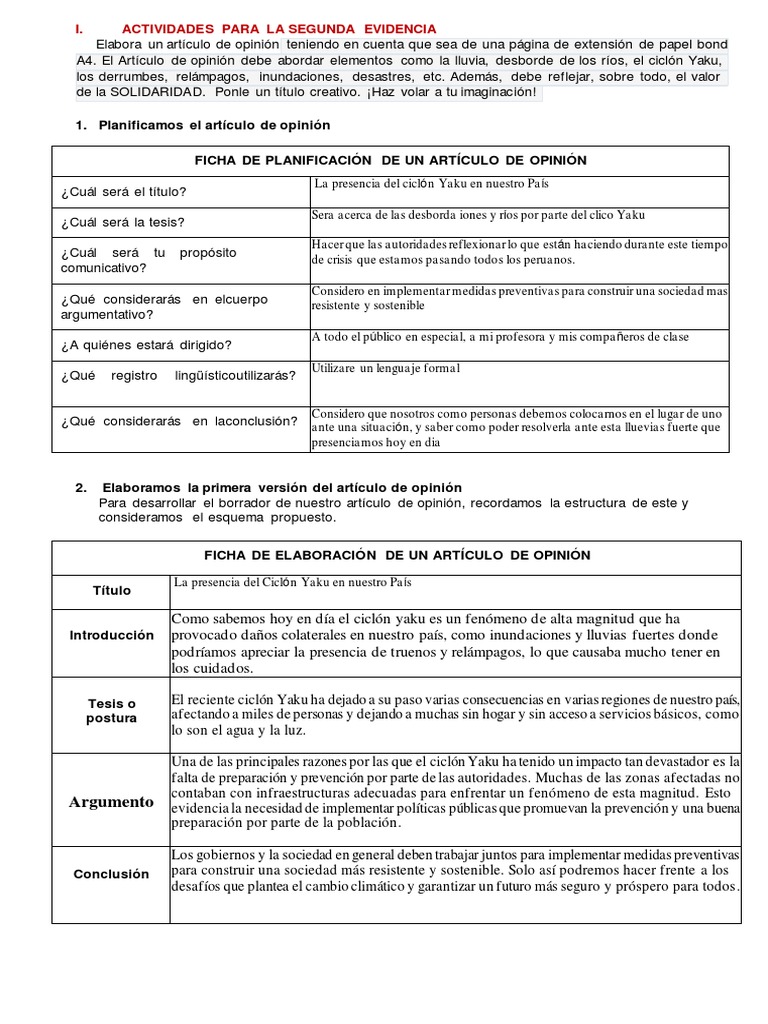 I. ACTIVIDADES PARA LA SEGUNDA EVIDENCIA

Elabora un artículo de opinión teniendo en cuenta que sea de una página de extensión de papel bond A4. El Artículo de opinión debe abordar elementos como la lluvia, desborde de los ríos, el ciclón Yaku, los derrumbes, relámpagos, inundaciones, desastres, etc. Además, debe reflejar, sobre todo, el valor de la SOLIDARIDAD. Ponle un título creativo. ¡Haz volar a tu imaginación!

1. Planificamos el artículo de opinión

| FICHA DE PLANIFICACIÓN DE UN ARTÍCULO DE OPINIÓN | |
|---|---|
| ¿Cuál será el título? | La presencia del ciclón Yaku en nuestro País |
| ¿Cuál será la tesis? | Sera acerca de las desborda iones y ríos por parte del clico Yaku |
| ¿Cuál será tu propósito comunicativo? | Hacer que las autoridades reflexionar lo que están haciendo durante este tiempo de crisis que estamos pasando todos los peruanos. |
| ¿Qué considerarás en elcuerpo argumentativo? | Considero en implementar medidas preventivas para construir una sociedad mas resistente y sostenible |
| ¿A quiénes estará dirigido? | A todo el público en especial, a mi profesora y mis compañeros de clase |
| ¿Qué registro lingüísticoutilizarás? | Utilizare un lenguaje formal |
| ¿Qué considerarás en laconclusión? | Considero que nosotros como personas debemos colocarnos en el lugar de uno ante una situación, y saber como poder resolverla ante esta lluevias fuerte que presenciamos hoy en día |

2. Elaboramos la primera versión del artículo de opinión

Para desarrollar el borrador de nuestro artículo de opinión, recordamos la estructura de este y consideramos el esquema propuesto.

| FICHA DE ELABORACIÓN DE UN ARTÍCULO DE OPINIÓN | |
|---|---|
| Título | La presencia del Ciclón Yaku en nuestro País |
| Introducción | Como sabemos hoy en día el ciclón yaku es un fenómeno de alta magnitud que ha provocado daños colaterales en nuestro país, como inundaciones y lluvias fuertes donde podríamos apreciar la presencia de truenos y relámpagos, lo que causaba mucho tener en los cuidados. |
| Tesis o postura | El reciente ciclón Yaku ha dejado a su paso varias consecuencias en varias regiones de nuestro país, afectando a miles de personas y dejando a muchas sin hogar y sin acceso a servicios básicos, como lo son el agua y la luz. |
| Argumento | Una de las principales razones por las que el ciclón Yaku ha tenido un impacto tan devastador es la falta de preparación y prevención por parte de las autoridades. Muchas de las zonas afectadas no contaban con infraestructuras adecuadas para enfrentar un fenómeno de esta magnitud. Esto evidencia la necesidad de implementar políticas públicas que promuevan la prevención y una buena preparación por parte de la población. |
| Conclusión | Los gobiernos y la sociedad en general deben trabajar juntos para implementar medidas preventivas para construir una sociedad más resistente y sostenible. Solo así podremos hacer frente a los desafíos que plantea el cambio climático y garantizar un futuro más seguro y próspero para todos. |